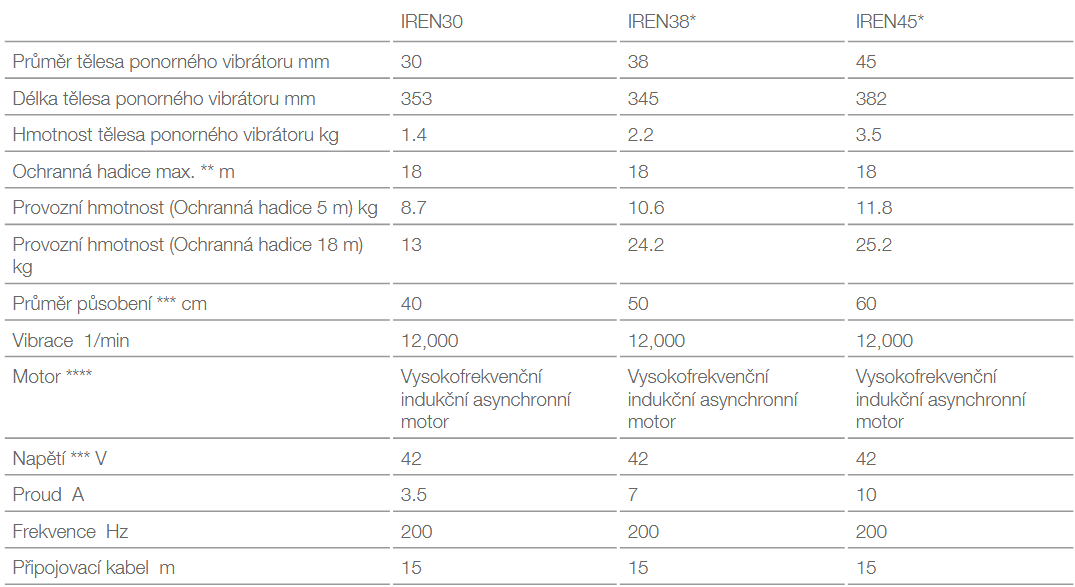 | | IREN30 | IREN38* | IREN45* |
|---|---|---|---|
| Průměr tělesa ponorného vibrátoru mm | 30 | 38 | 45 |
| Délka tělesa ponorného vibrátoru mm | 353 | 345 | 382 |
| Hmotnost tělesa ponorného vibrátoru kg | 1.4 | 2.2 | 3.5 |
| Ochranná hadice max. ** m | 18 | 18 | 18 |
| Provozní hmotnost (Ochranná hadice 5 m) kg | 8.7 | 10.6 | 11.8 |
| Provozní hmotnost (Ochranná hadice 18 m) kg | 13 | 24.2 | 25.2 |
| Průměr působení *** cm | 40 | 50 | 60 |
| Vibrace 1/min | 12,000 | 12,000 | 12,000 |
| Motor **** | Vysokofrekvenční indukční asynchronní motor | Vysokofrekvenční indukční asynchronní motor | Vysokofrekvenční indukční asynchronní motor |
| Napětí *** V | 42 | 42 | 42 |
| Proud A | 3.5 | 7 | 10 |
| Frekvence Hz | 200 | 200 | 200 |
| Připojovací kabel m | 15 | 15 | 15 |